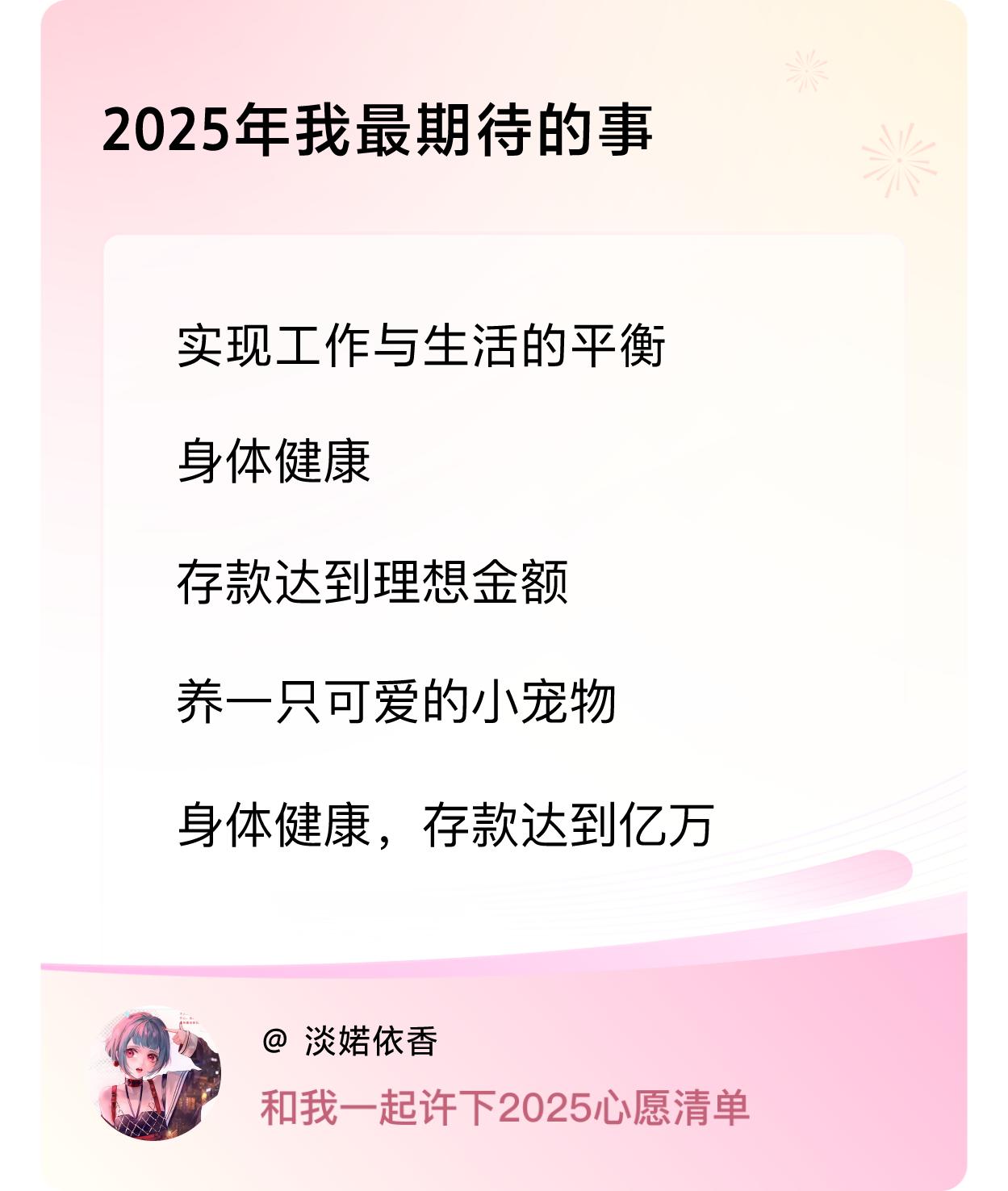 2025年我最期待的事

实现工作与生活的平衡

身体健康

存款达到理想金额

养一只可爱的小宠物

身体健康，存款达到亿万

@ 淡婼依香

和我一起许下2025心愿清单